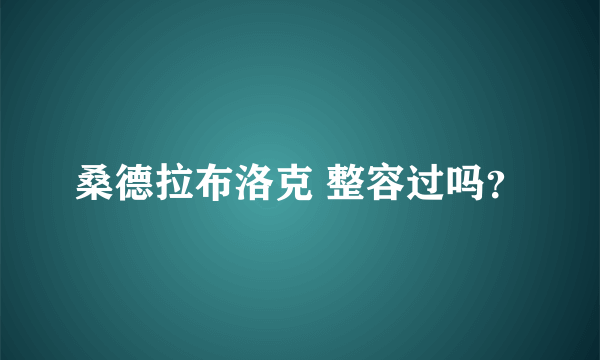 桑德拉布洛克 整容过吗?